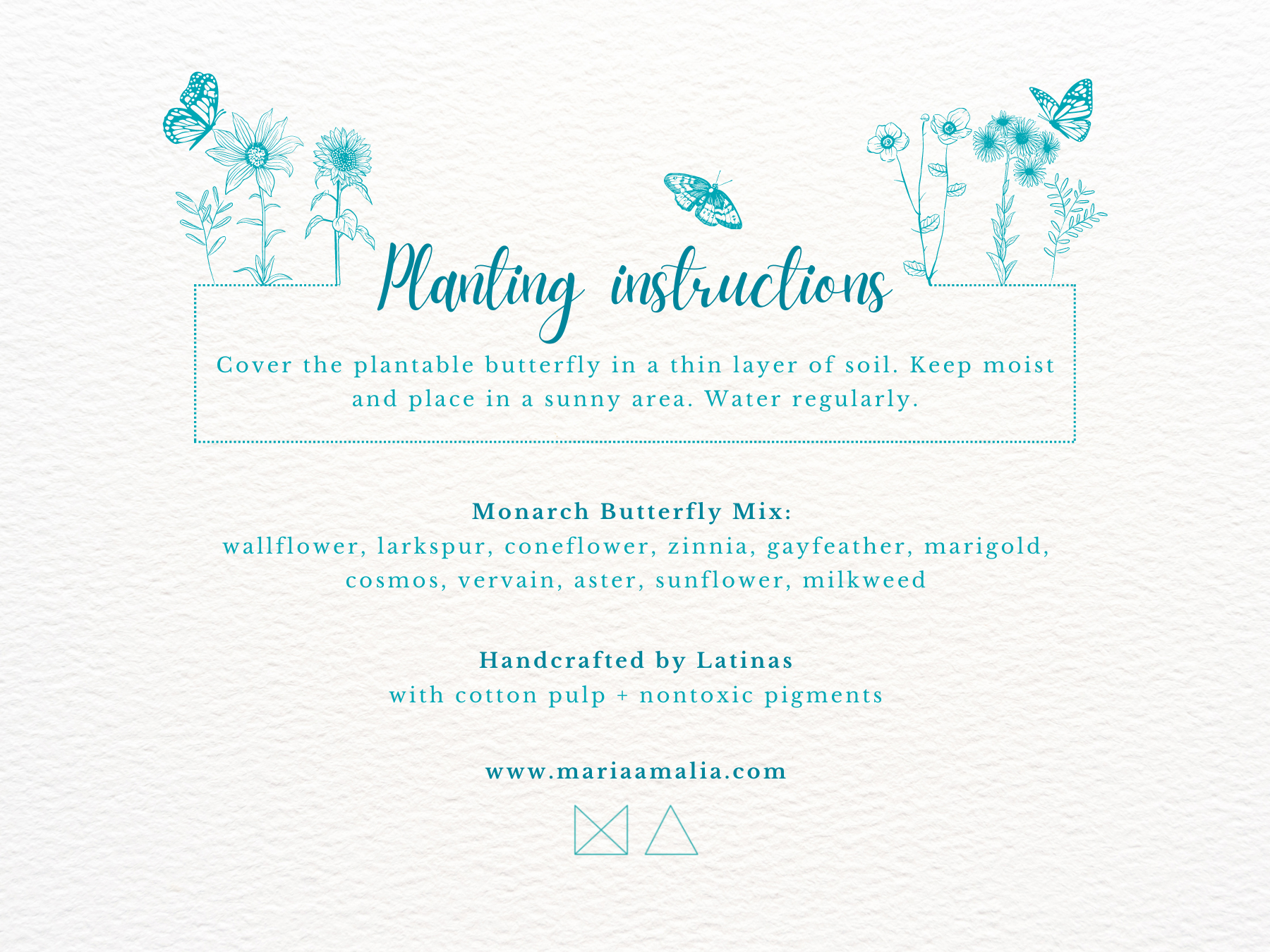 Planting instructions

Cover the plantable butterfly in a thin layer of soil. Keep moist and place in a sunny area. Water regularly.

Monarch Butterfly Mix:
wallflower, larkspur, coneflower, zinnia, gayfeather, marigold, cosmos, vervain, aster, sunflower, milkweed

Handcrafted by Latinas
with cotton pulp + nontoxic pigments

www.mariaamalia.com